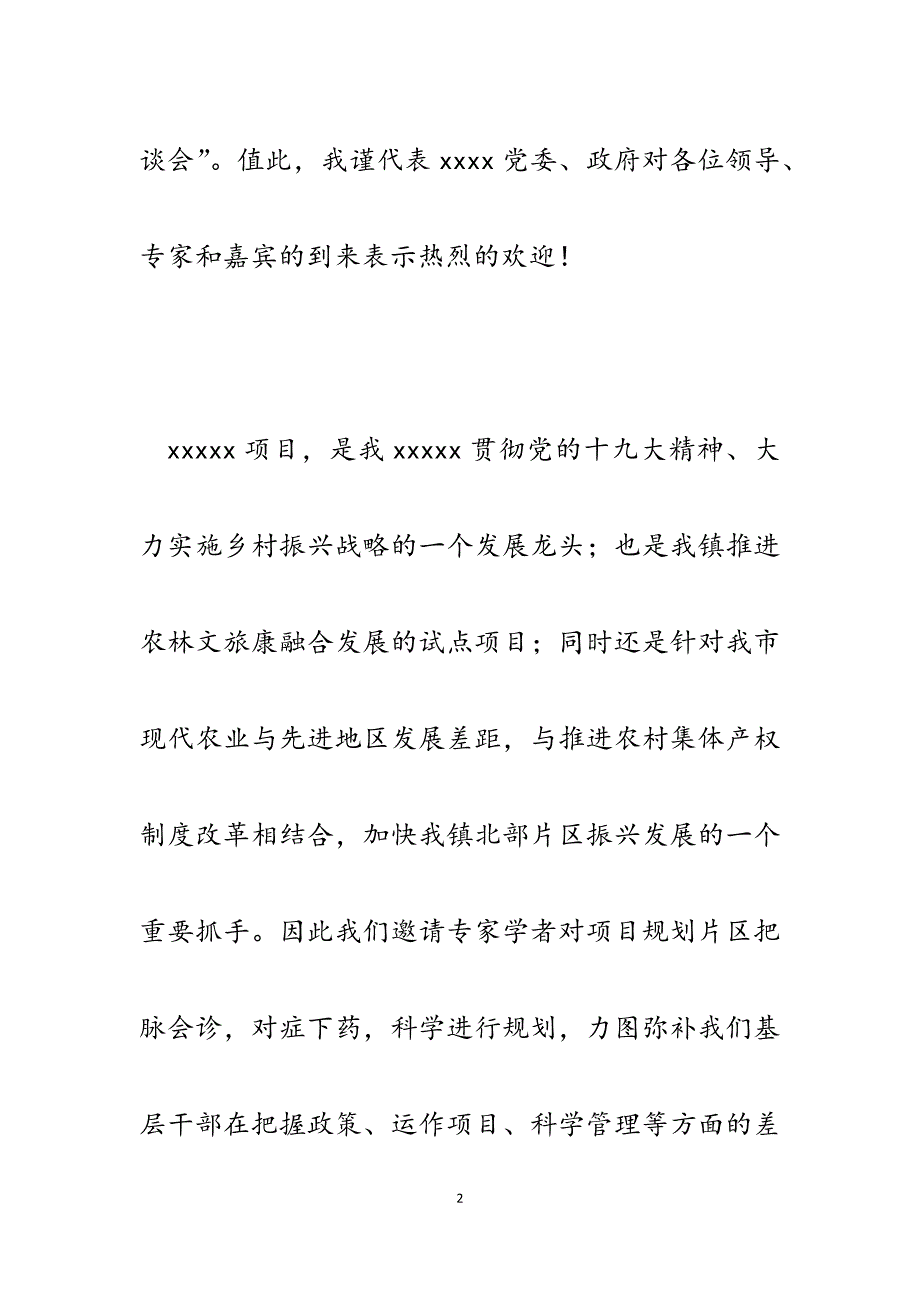 谈会”。值此，我谨代表 xxxx 党委、政府对各位领导、专家和嘉宾的到来表示热烈的欢迎！

xxxxx 项目，是我 xxxxx 贯彻党的十九大精神、大力实施乡村振兴战略的一个发展龙头；也是我镇推进农林文旅康融合发展的试点项目；同时还是针对我市现代农业与先进地区发展差距，与推进农村集体产权制度改革相结合，加快我镇北部片区振兴发展的一个重要抓手。因此我们邀请专家学者对项目规划片区把脉会诊，对症下药，科学进行规划，力图弥补我们基层干部在把握政策、运作项目、科学管理等方面的差

2